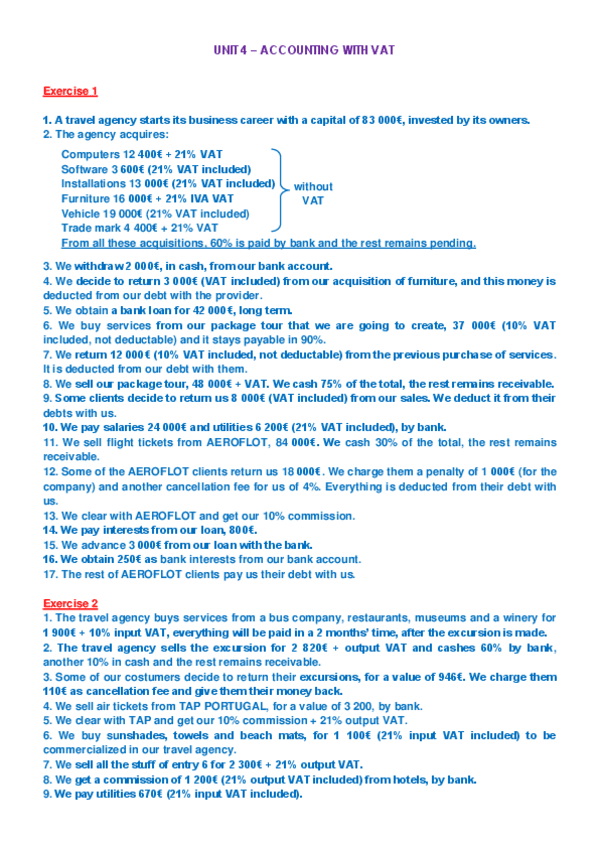 UNIT 4 – ACCOUNTING WITH VAT

Exercise 1

1. A travel agency starts its business career with a capital of 83 000€, invested by its owners.
2. The agency acquires:

Computers 12 400€ + 21% VAT
Software 3 600€ (21% VAT included)
Installations 13 000€ (21% VAT included)
Furniture 16 000€ + 21% IVA VAT
Vehicle 19 000€ (21% VAT included)
Trade mark 4 400€ + 21% VAT

without VAT

From all these acquisitions, 60% is paid by bank and the rest remains pending.

3. We withdraw 2 000€, in cash, from our bank account.
4. We decide to return 3 000€ (VAT included) from our acquisition of furniture, and this money is deducted from our debt with the provider.
5. We obtain a bank loan for 42 000€, long term.
6. We buy services from our package tour that we are going to create, 37 000€ (10% VAT included, not deductable) and it stays payable in 90%.
7. We return 12 000€ (10% VAT included, not deductable) from the previous purchase of services. It is deducted from our debt with them.
8. We sell our package tour, 48 000€ + VAT. We cash 75% of the total, the rest remains receivable.
9. Some clients decide to return us 8 000€ (VAT included) from our sales. We deduct it from their debts with us.
10. We pay salaries 24 000€ and utilities 6 200€ (21% VAT included), by bank.
11. We sell flight tickets from AEROFLOT, 84 000€. We cash 30% of the total, the rest remains receivable.
12. Some of the AEROFLOT clients return us 18 000€. We charge them a penalty of 1 000€ (for the company) and another cancellation fee for us of 4%. Everything is deducted from their debt with us.
13. We clear with AEROFLOT and get our 10% commission.
14. We pay interests from our loan, 800€.
15. We advance 3 000€ from our loan with the bank.
16. We obtain 250€ as bank interests from our bank account.
17. The rest of AEROFLOT clients pay us their debt with us.

Exercise 2
1. The travel agency buys services from a bus company, restaurants, museums and a winery for 1 900€ + 10% input VAT, everything will be paid in a 2 months' time, after the excursion is made.
2. The travel agency sells the excursion for 2 820€ + output VAT and cashes 60% by bank, another 10% in cash and the rest remains receivable.
3. Some of our costumers decide to return their excursions, for a value of 946€. We charge them 110€ as cancellation fee and give them their money back.
4. We sell air tickets from TAP PORTUGAL, for a value of 3 200, by bank.
5. We clear with TAP and get our 10% commission + 21% output VAT.
6. We buy sunshades, towels and beach mats, for 1 100€ (21% input VAT included) to be commercialized in our travel agency.
7. We sell all the stuff of entry 6 for 2 300€ + 21% output VAT.
8. We get a commission of 1 200€ (21% output VAT included) from hotels, by bank.
9. We pay utilities 670€ (21% input VAT included).